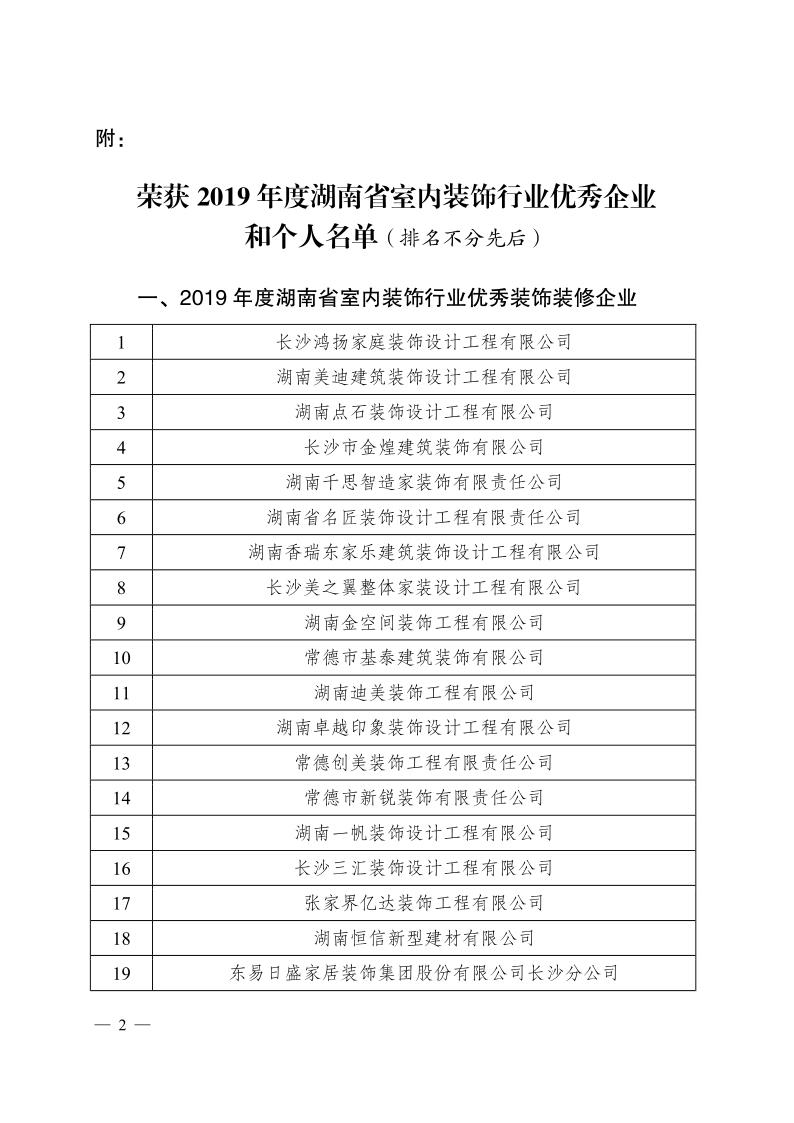 附：

荣获 2019 年度湖南省室内装饰行业优秀企业和个人名单（排名不分先后）

一、2019 年度湖南省室内装饰行业优秀装饰装修企业

| 1 | 长沙鸿扬家庭装饰设计工程有限公司 |
|---|---|
| 2 | 湖南美迪建筑装饰设计工程有限公司 |
| 3 | 湖南点石装饰设计工程有限公司 |
| 4 | 长沙市金煌建筑装饰有限公司 |
| 5 | 湖南千思智造家装饰有限责任公司 |
| 6 | 湖南省名匠装饰设计工程有限责任公司 |
| 7 | 湖南香瑞东家乐建筑装饰设计工程有限公司 |
| 8 | 长沙美之翼整体家装设计工程有限公司 |
| 9 | 湖南金空间装饰工程有限公司 |
| 10 | 常德市基泰建筑装饰有限公司 |
| 11 | 湖南迪美装饰工程有限公司 |
| 12 | 湖南卓越印象装饰设计工程有限公司 |
| 13 | 常德创美装饰工程有限责任公司 |
| 14 | 常德市新锐装饰有限责任公司 |
| 15 | 湖南一帆装饰设计工程有限公司 |
| 16 | 长沙三汇装饰设计工程有限公司 |
| 17 | 张家界亿达装饰工程有限公司 |
| 18 | 湖南恒信新型建材有限公司 |
| 19 | 东易日盛家居装饰集团股份有限公司长沙分公司 |

— 2 —